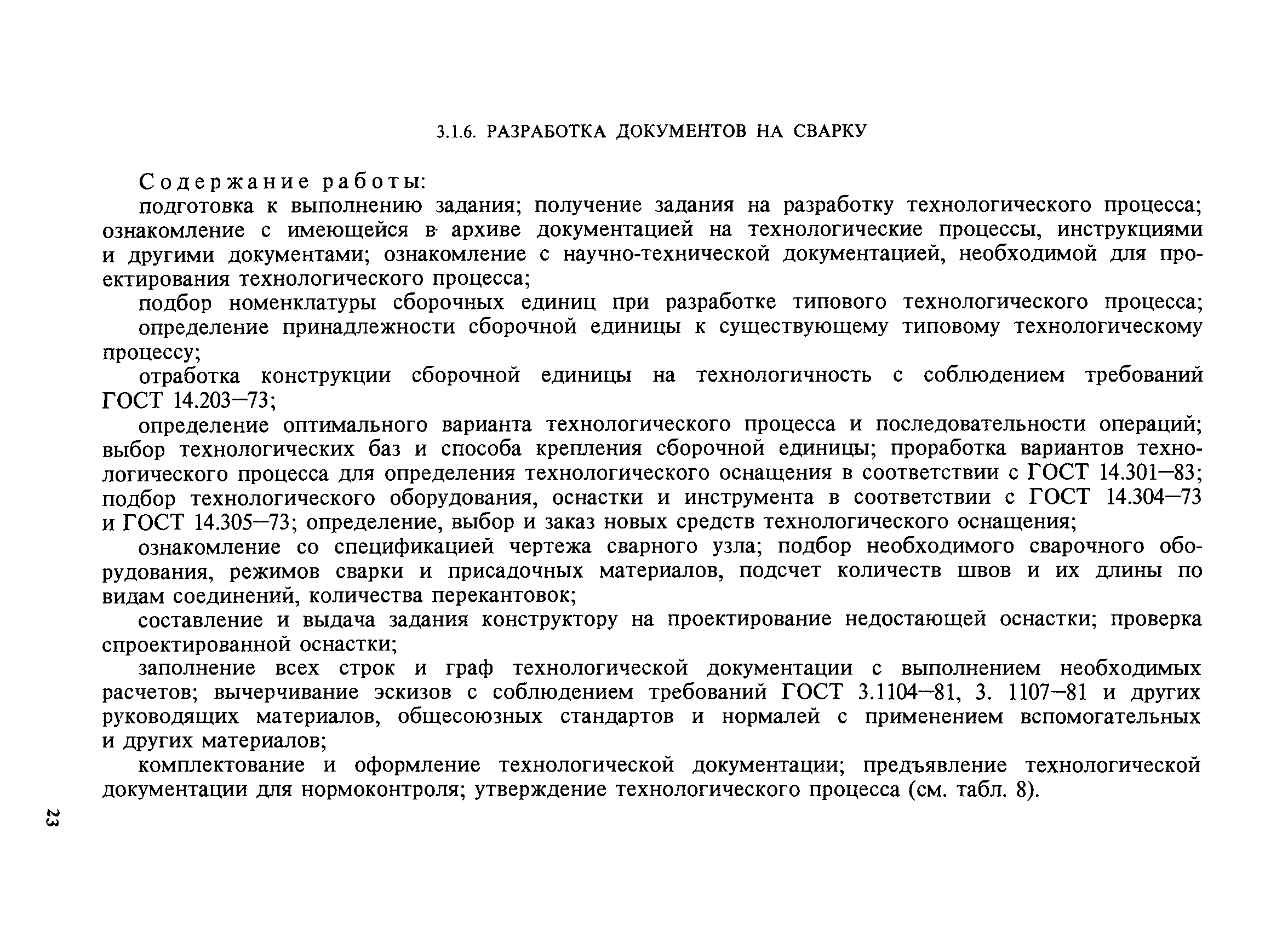 3.1.6. РАЗРАБОТКА ДОКУМЕНТОВ НА СВАРКУ

Содержание работы:

подготовка к выполнению задания; получение задания на разработку технологического процесса; ознакомление с имеющейся в архиве документацией на технологические процессы, инструкциями и другими документами; ознакомление с научно-технической документацией, необходимой для проектирования технологического процесса;

подбор номенклатуры сборочных единиц при разработке типового технологического процесса;

определение принадлежности сборочной единицы к существующему типовому технологическому процессу;

отработка конструкции сборочной единицы на технологичность с соблюдением требований ГОСТ 14.203—73;

определение оптимального варианта технологического процесса и последовательности операций; выбор технологических баз и способа крепления сборочной единицы; проработка вариантов технологического процесса для определения технологического оснащения в соответствии с ГОСТ 14.301—83; подбор технологического оборудования, оснастки и инструмента в соответствии с ГОСТ 14.304—73 и ГОСТ 14.305—73; определение, выбор и заказ новых средств технологического оснащения;

ознакомление со спецификацией чертежа сварного узла; подбор необходимого сварочного оборудования, режимов сварки и присадочных материалов, подсчет количеств швов и их длины по видам соединений, количества перекантовок;

составление и выдача задания конструктору на проектирование недостающей оснастки; проверка спроектированной оснастки;

заполнение всех строк и граф технологической документации с выполнением необходимых расчетов; вычерчивание эскизов с соблюдением требований ГОСТ 3.1104—81, 3. 1107—81 и других руководящих материалов, общесоюзных стандартов и нормалей с применением вспомогательных и других материалов;

комплектование и оформление технологической документации; предъявление технологической документации для нормоконтроля; утверждение технологического процесса (см. табл. 8).

23